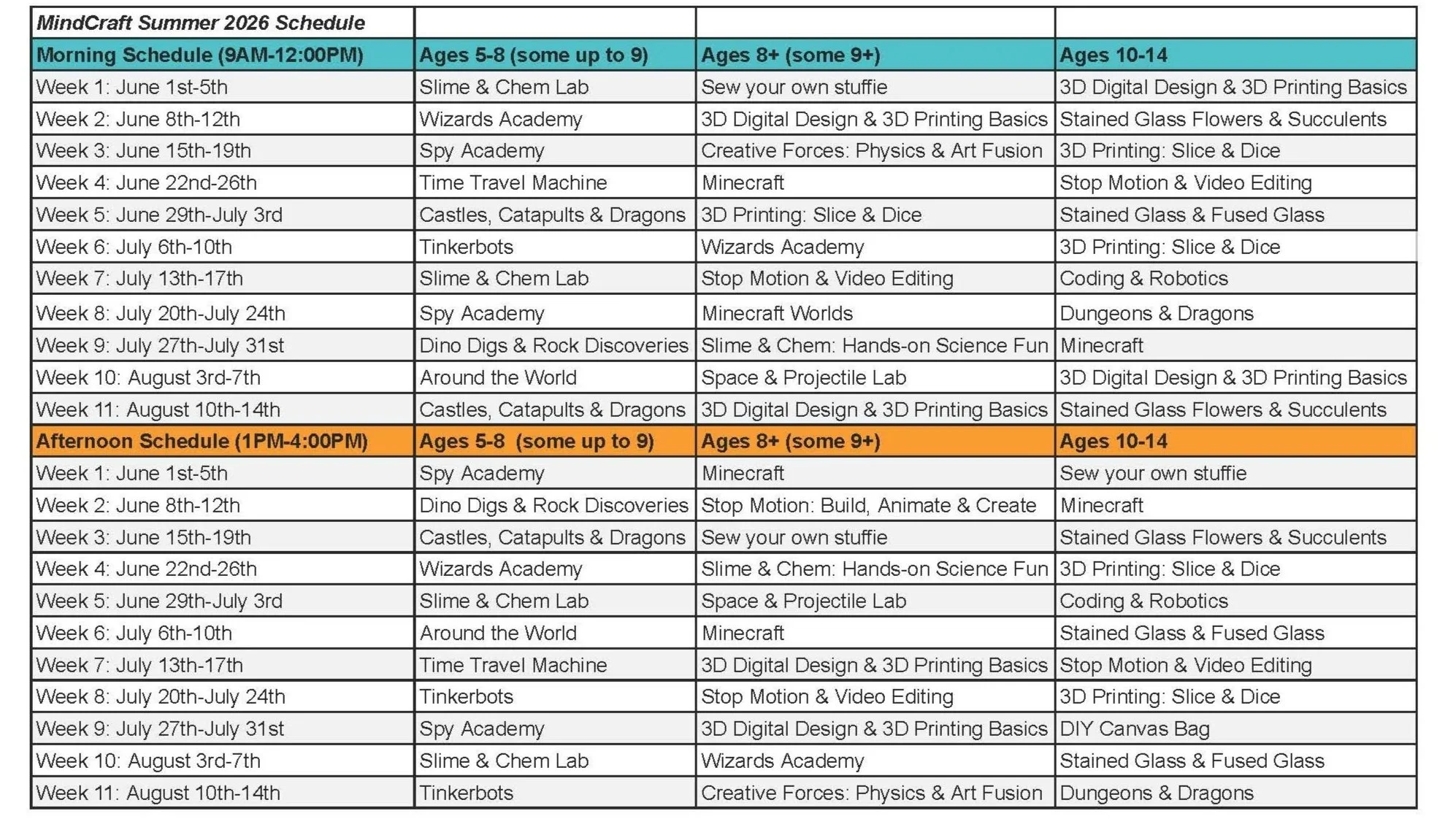 | MindCraft Summer 2026 Schedule | | | |
|---|---|---|---|
| Morning Schedule (9AM-12:00PM) | Ages 5-8 (some up to 9) | Ages 8+ (some 9+) | Ages 10-14 |
| Week 1: June 1st-5th | Slime & Chem Lab | Sew your own stuffie | 3D Digital Design & 3D Printing Basics |
| Week 2: June 8th-12th | Wizards Academy | 3D Digital Design & 3D Printing Basics | Stained Glass Flowers & Succulents |
| Week 3: June 15th-19th | Spy Academy | Creative Forces: Physics & Art Fusion | 3D Printing: Slice & Dice |
| Week 4: June 22nd-26th | Time Travel Machine | Minecraft | Stop Motion & Video Editing |
| Week 5: June 29th-July 3rd | Castles, Catapults & Dragons | 3D Printing: Slice & Dice | Stained Glass & Fused Glass |
| Week 6: July 6th-10th | Tinkerbots | Wizards Academy | 3D Printing: Slice & Dice |
| Week 7: July 13th-17th | Slime & Chem Lab | Stop Motion & Video Editing | Coding & Robotics |
| Week 8: July 20th-July 24th | Spy Academy | Minecraft Worlds | Dungeons & Dragons |
| Week 9: July 27th-July 31st | Dino Digs & Rock Discoveries | Slime & Chem: Hands-on Science Fun | Minecraft |
| Week 10: August 3rd-7th | Around the World | Space & Projectile Lab | 3D Digital Design & 3D Printing Basics |
| Week 11: August 10th-14th | Castles, Catapults & Dragons | 3D Digital Design & 3D Printing Basics | Stained Glass Flowers & Succulents |
| Afternoon Schedule (1PM-4:00PM) | Ages 5-8 (some up to 9) | Ages 8+ (some 9+) | Ages 10-14 |
| Week 1: June 1st-5th | Spy Academy | Minecraft | Sew your own stuffie |
| Week 2: June 8th-12th | Dino Digs & Rock Discoveries | Stop Motion: Build, Animate & Create | Minecraft |
| Week 3: June 15th-19th | Castles, Catapults & Dragons | Sew your own stuffie | Stained Glass Flowers & Succulents |
| Week 4: June 22nd-26th | Wizards Academy | Slime & Chem: Hands-on Science Fun | 3D Printing: Slice & Dice |
| Week 5: June 29th-July 3rd | Slime & Chem Lab | Space & Projectile Lab | Coding & Robotics |
| Week 6: July 6th-10th | Around the World | Minecraft | Stained Glass & Fused Glass |
| Week 7: July 13th-17th | Time Travel Machine | 3D Digital Design & 3D Printing Basics | Stop Motion & Video Editing |
| Week 8: July 20th-July 24th | Tinkerbots | Stop Motion & Video Editing | 3D Printing: Slice & Dice |
| Week 9: July 27th-July 31st | Spy Academy | 3D Digital Design & 3D Printing Basics | DIY Canvas Bag |
| Week 10: August 3rd-7th | Slime & Chem Lab | Wizards Academy | Stained Glass & Fused Glass |
| Week 11: August 10th-14th | Tinkerbots | Creative Forces: Physics & Art Fusion | Dungeons & Dragons |